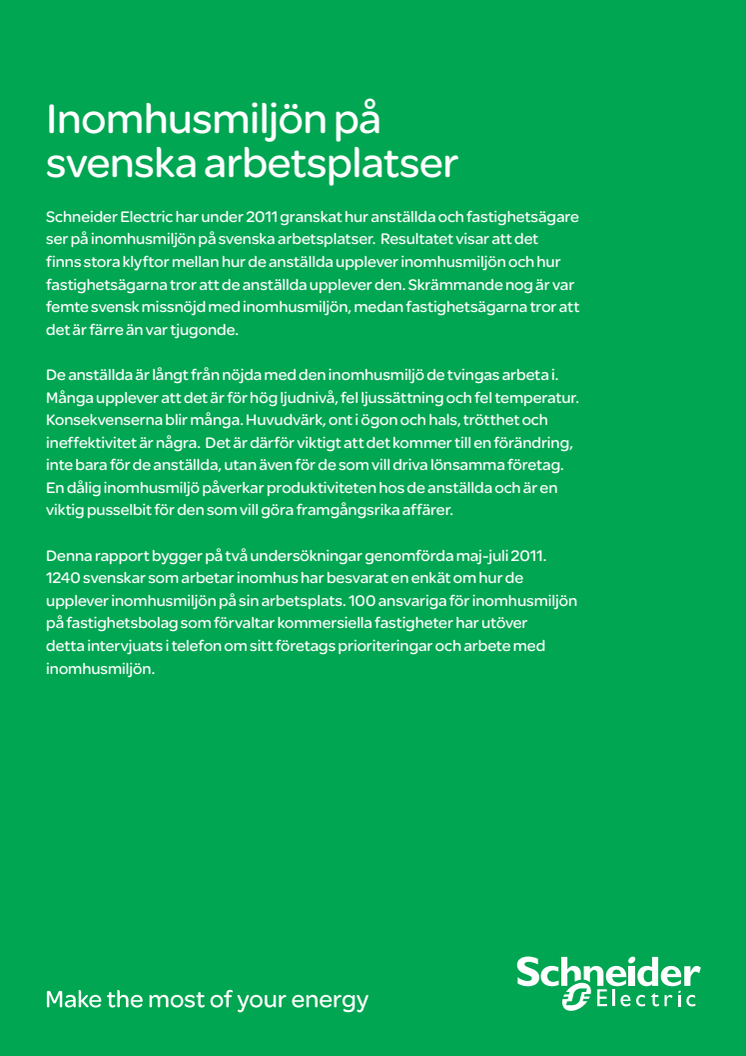 Inomhusmiljön på svenska arbetsplatser

Schneider Electric har under 2011 granskat hur anställda och fastighetsägare ser på inomhusmiljön på svenska arbetsplatser. Resultatet visar att det finns stora klyftor mellan hur de anställda upplever inomhusmiljön och hur fastighetsägarna tror att de anställda upplever den. Skrämmande nog är var femte svensk missnöjd med inomhusmiljön, medan fastighetsägarna tror att det är färre än var tjugonde.

De anställda är långt från nöjda med den inomhusmiljö de tvingas arbeta i. Många upplever att det är för hög ljudnivå, fel ljussättning och fel temperatur. Konsekvenserna blir många. Huvudvärk, ont i ögon och hals, trötthet och ineffektivitet är några. Det är därför viktigt att det kommer till en förändring, inte bara för de anställda, utan även för de som vill driva lönsamma företag. En dålig inomhusmiljö påverkar produktiviteten hos de anställda och är en viktig pusselbit för den som vill göra framgångsrika affärer.

Denna rapport bygger på två undersökningar genomförda maj-juli 2011. 1240 svenskar som arbetar inomhus har besvarat en enkät om hur de upplever inomhusmiljön på sin arbetsplats. 100 ansvariga för inomhusmiljön på fastighetsbolag som förvaltar kommersiella fastigheter har utöver detta intervjuats i telefon om sitt företags prioriteringar och arbete med inomhusmiljön.

Make the most of your energy

Schneider Electric